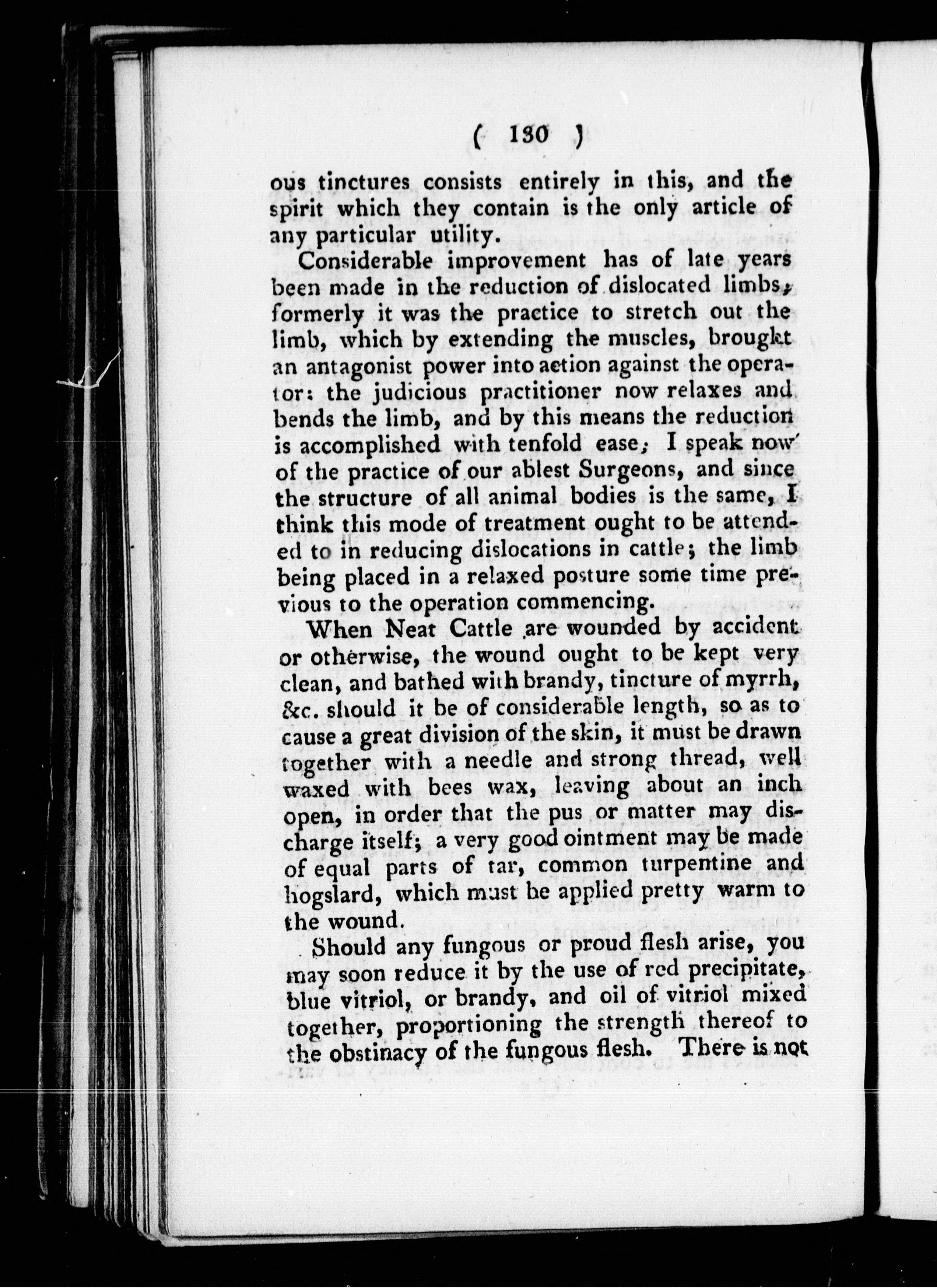 ( 130 )

ous tinctures consists entirely in this, and the spirit which they contain is the only article of any particular utility.

Considerable improvement has of late years been made in the reduction of dislocated limbs, formerly it was the practice to stretch out the limb, which by extending the muscles, brought an antagonist power into action against the operator: the judicious practitioner now relaxes and bends the limb, and by this means the reduction is accomplished with tenfold ease; I speak now of the practice of our ablest Surgeons, and since the structure of all animal bodies is the same, I think this mode of treatment ought to be attended to in reducing dislocations in cattle; the limb being placed in a relaxed posture some time previous to the operation commencing.

When Neat Cattle are wounded by accident or otherwise, the wound ought to be kept very clean, and bathed with brandy, tincture of myrrh, &c. should it be of considerable length, so as to cause a great division of the skin, it must be drawn together with a needle and strong thread, well waxed with bees wax, leaving about an inch open, in order that the pus or matter may discharge itself; a very good ointment may be made of equal parts of tar, common turpentine and hogslard, which must be applied pretty warm to the wound.

Should any fungous or proud flesh arise, you may soon reduce it by the use of red precipitate, blue vitriol, or brandy, and oil of vitriol mixed together, proportioning the strength thereof to the obstinacy of the fungous flesh. There is not